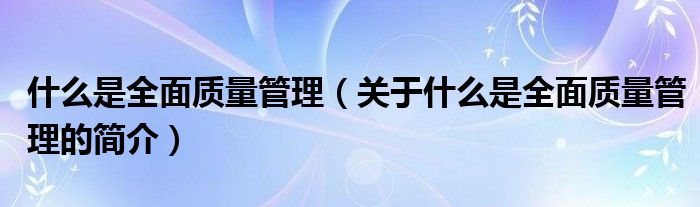 什么是全面质量管理（关于什么是全面质量管理的简介）